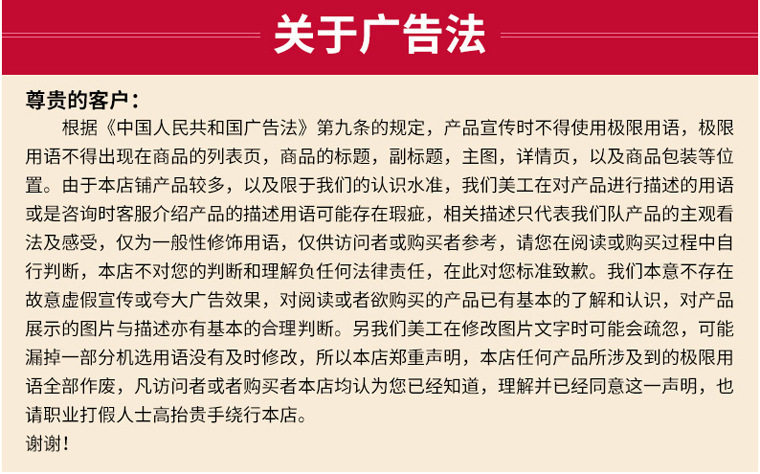 关于广告法

尊贵的客户：

根据《中国人民共和国广告法》第九条的规定，产品宣传时不得使用极限用语，极限用语不得出现在商品的列表页，商品的标题，副标题，主图，详情页，以及商品包装等位置。由于本店铺产品较多，以及限于我们的认识水准，我们美工在对产品进行描述的用语或是咨询时客服介绍产品的描述用语可能存在瑕疵，相关描述只代表我们队产品的主观看法及感受，仅为一般性修饰用语，仅供访问者或购买者参考，请您在阅读或购买过程中自行判断，本店不对您的判断和理解负任何法律责任，在此对您标准致歉。我们本意不存在故意虚假宣传或夸大广告效果，对阅读或者欲购买的产品已有基本的了解和认识，对产品展示的图片与描述亦有基本的合理判断。另我们美工在修改图片文字时可能会疏忽，可能漏掉一部分机选用语没有及时修改，所以本店郑重声明，本店任何产品所涉及到的极限用语全部作废，凡访问者或者购买者本店均认为您已经知道，理解并已经同意这一声明，也请职业打假人士高抬贵手绕行本店。

谢谢！